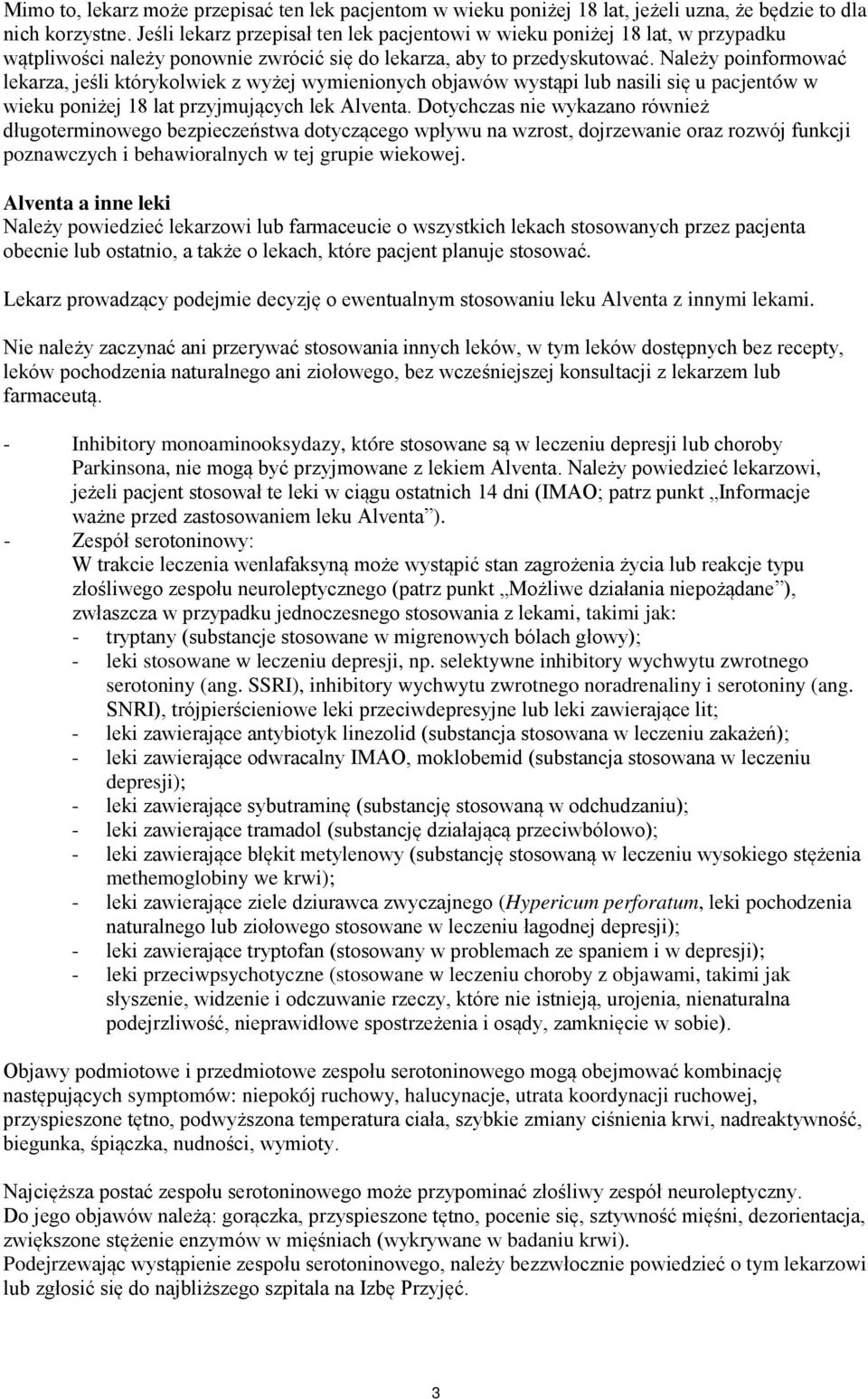 Mimo to, lekarz może przepisać ten lek pacjentom w wieku poniżej 18 lat, jeżeli uzna, że będzie to dla nich korzystne. Jeśli lekarz przepisał ten lek pacjentowi w wieku poniżej 18 lat, w przypadku wątpliwości należy ponownie zwrócić się do lekarza, aby to przedyskutować. Należy poinformować lekarza, jeśli którykolwiek z wyżej wymienionych objawów wystąpi lub nasili się u pacjentów w wieku poniżej 18 lat przyjmujących lek Alventa. Dotychczas nie wykazano również długoterminowego bezpieczeństwa dotyczącego wpływu na wzrost, dojrzewanie oraz rozwój funkcji poznawczych i behawioralnych w tej grupie wiekowej.

Alventa a inne leki
Należy powiedzieć lekarzowi lub farmaceucie o wszystkich lekach stosowanych przez pacjenta obecnie lub ostatnio, a także o lekach, które pacjent planuje stosować.

Lekarz prowadzący podejmie decyzję o ewentualnym stosowaniu leku Alventa z innymi lekami.

Nie należy zaczynać ani przerywać stosowania innych leków, w tym leków dostępnych bez recepty, leków pochodzenia naturalnego ani ziołowego, bez wcześniejszej konsultacji z lekarzem lub farmaceutą.

- Inhibitory monoaminooksydazy, które stosowane są w leczeniu depresji lub choroby Parkinsona, nie mogą być przyjmowane z lekiem Alventa. Należy powiedzieć lekarzowi, jeżeli pacjent stosował te leki w ciągu ostatnich 14 dni (IMAO; patrz punkt „Informacje ważne przed zastosowaniem leku Alventa”).
- Zespół serotoninowy:
W trakcie leczenia wenlafaksyną może wystąpić stan zagrożenia życia lub reakcje typu złośliwego zespołu neuroleptycznego (patrz punkt „Możliwe działania niepożądane”), zwłaszcza w przypadku jednoczesnego stosowania z lekami, takimi jak:
- tryptany (substancje stosowane w migrenowych bólach głowy);
- leki stosowane w leczeniu depresji, np. selektywne inhibitory wychwytu zwrotnego serotoniny (ang. SSRI), inhibitory wychwytu zwrotnego noradrenaliny i serotoniny (ang. SNRI), trójpierścieniowe leki przeciwdepresyjne lub leki zawierające lit;
- leki zawierające antybiotyk linezolid (substancja stosowana w leczeniu zakażeń);
- leki zawierające odwracalny IMAO, moklobemid (substancja stosowana w leczeniu depresji);
- leki zawierające sybutraminę (substancję stosowaną w odchudzaniu);
- leki zawierające tramadol (substancję działającą przeciwbólowo);
- leki zawierające błękit metylenowy (substancję stosowaną w leczeniu wysokiego stężenia methemoglobiny we krwi);
- leki zawierające ziele dziurawca zwyczajnego (Hypericum perforatum, leki pochodzenia naturalnego lub ziołowego stosowane w leczeniu łagodnej depresji);
- leki zawierające tryptofan (stosowany w problemach ze spaniem i w depresji);
- leki przeciwpsychotyczne (stosowane w leczeniu choroby z objawami, takimi jak słyszenie, widzenie i odczuwanie rzeczy, które nie istnieją, urojenia, nienaturalna podejrzliwość, nieprawidłowe spostrzeżenia i osądy, zamknięcie w sobie).

Objawy podmiotowe i przedmiotowe zespołu serotoninowego mogą obejmować kombinację następujących symptomów: niepokój ruchowy, halucynacje, utrata koordynacji ruchowej, przyspieszone tętno, podwyższona temperatura ciała, szybkie zmiany ciśnienia krwi, nadreaktywność, biegunka, śpiączka, nudności, wymioty.

Najcięższa postać zespołu serotoninowego może przypominać złośliwy zespół neuroleptyczny.
Do jego objawów należą: gorączka, przyspieszone tętno, pocenie się, sztywność mięśni, dezorientacja, zwiększone stężenie enzymów w mięśniach (wykrywane w badaniu krwi).
Podejrzewając wystąpienie zespołu serotoninowego, należy bezzwłocznie powiedzieć o tym lekarzowi lub zgłosić się do najbliższego szpitala na Izbę Przyjęć.

3